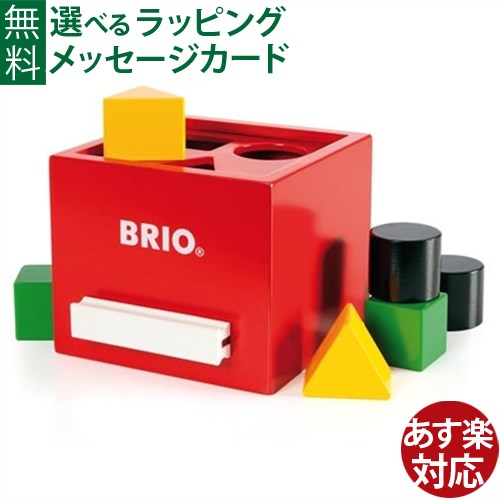 無料
選べるラッピング
メッセージカード

BRIO®

あす楽
対応